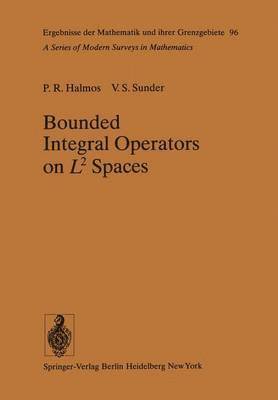 Ergebnisse der Mathematik und ihrer Grenzgebiete 96
A Series of Modern Surveys in Mathematics

P. R. Halmos V. S. Sunder

Bounded Integral Operators on $L^2$ Spaces

Springer-Verlag Berlin Heidelberg New York